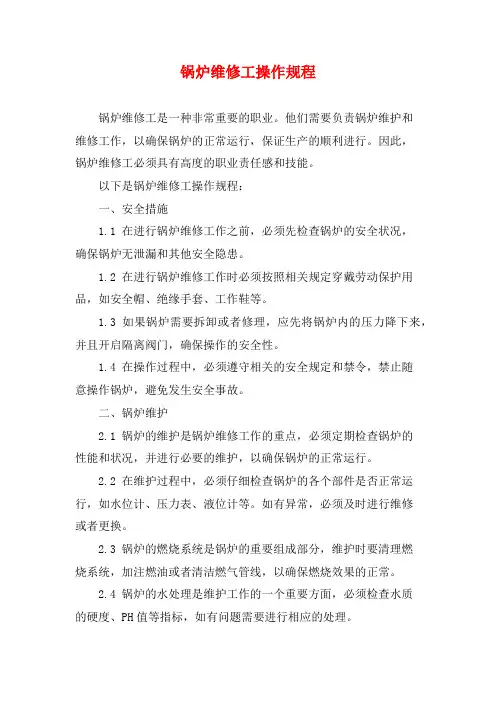 锅炉维修工操作规程

锅炉维修工是一种非常重要的职业。他们需要负责锅炉维护和维修工作，以确保锅炉的正常运行，保证生产的顺利进行。因此，锅炉维修工必须具有高度的职业责任感和技能。

以下是锅炉维修工操作规程：

一、安全措施

1.1 在进行锅炉维修工作之前，必须先检查锅炉的安全状况，确保锅炉无泄漏和其他安全隐患。

1.2 在进行锅炉维修工作时必须按照相关规定穿戴劳动保护用品，如安全帽、绝缘手套、工作鞋等。

1.3 如果锅炉需要拆卸或者修理，应先将锅炉内的压力降下来，并且开启隔离阀门，确保操作的安全性。

1.4 在操作过程中，必须遵守相关的安全规定和禁令，禁止随意操作锅炉，避免发生安全事故。

二、锅炉维护

2.1 锅炉的维护是锅炉维修工作的重点，必须定期检查锅炉的性能和状况，并进行必要的维护，以确保锅炉的正常运行。

2.2 在维护过程中，必须仔细检查锅炉的各个部件是否正常运行，如水位计、压力表、液位计等。如有异常，必须及时进行维修或者更换。

2.3 锅炉的燃烧系统是锅炉的重要组成部分，维护时要清理燃烧系统，加注燃油或者清洁燃气管线，以确保燃烧效果的正常。

2.4 锅炉的水处理是维护工作的一个重要方面，必须检查水质的硬度、PH值等指标，如有问题需要进行相应的处理。